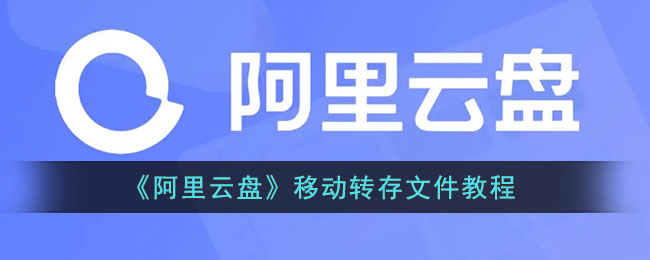 阿里云盘

《阿里云盘》移动转存文件教程